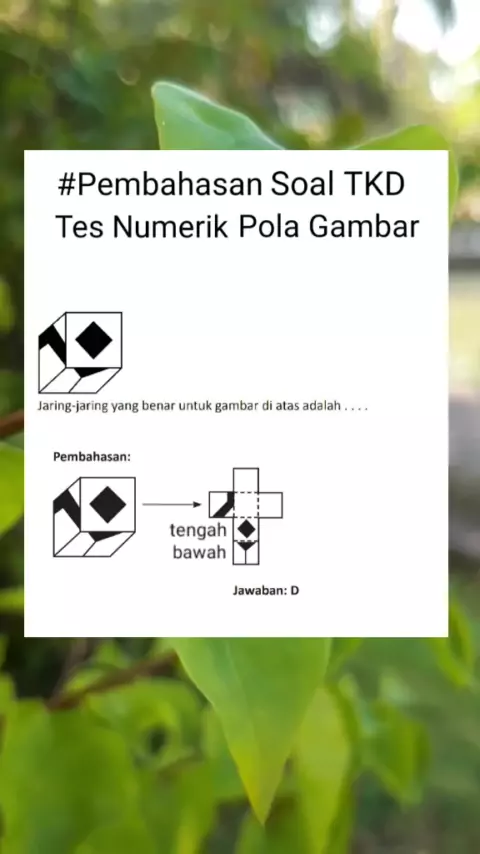 #Pembahasan Soal TKD
Tes Numerik Pola Gambar

Jaring-jaring yang benar untuk gambar di atas adalah . . . .

Pembahasan:

tengah
bawah

Jawaban: D